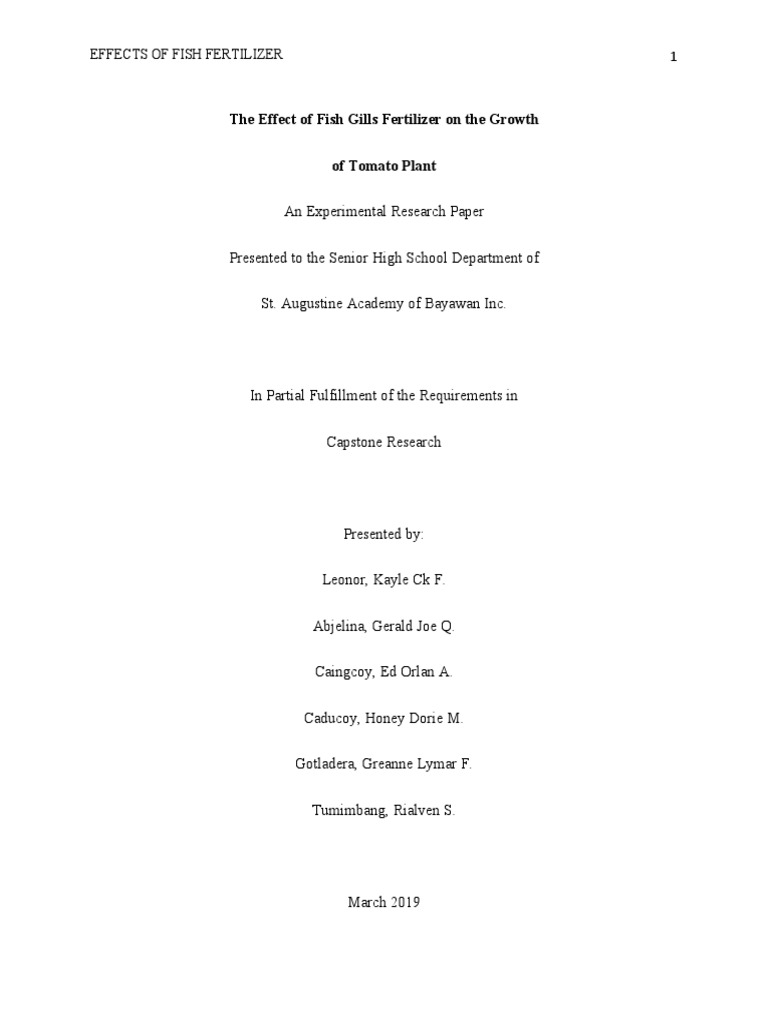 EFFECTS OF FISH FERTILIZER

1

The Effect of Fish Gills Fertilizer on the Growth

of Tomato Plant

An Experimental Research Paper

Presented to the Senior High School Department of

St. Augustine Academy of Bayawan Inc.

In Partial Fulfillment of the Requirements in

Capstone Research

Presented by:

Leonor, Kayle Ck F.

Abjelina, Gerald Joe Q.

Caingcoy, Ed Orlan A.

Caducoy, Honey Dorie M.

Gotladera, Greanne Lymar F.

Tumimbang, Rialven S.

March 2019